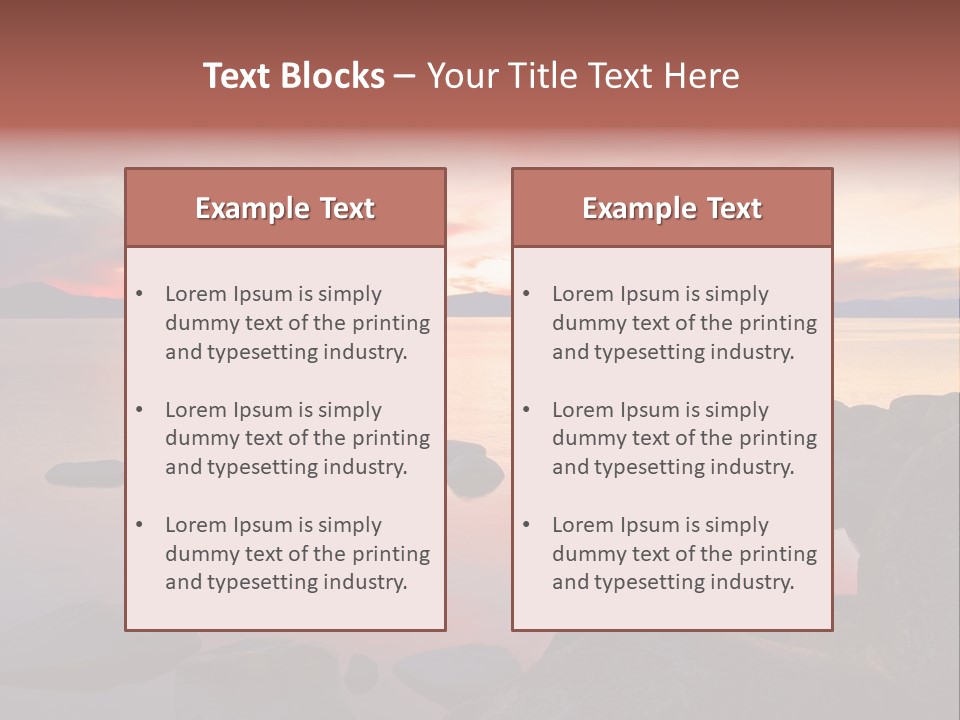 Text Blocks – Your Title Text Here

Example Text

• Lorem Ipsum is simply dummy text of the printing and typesetting industry.

• Lorem Ipsum is simply dummy text of the printing and typesetting industry.

• Lorem Ipsum is simply dummy text of the printing and typesetting industry.

Example Text

• Lorem Ipsum is simply dummy text of the printing and typesetting industry.

• Lorem Ipsum is simply dummy text of the printing and typesetting industry.

• Lorem Ipsum is simply dummy text of the printing and typesetting industry.